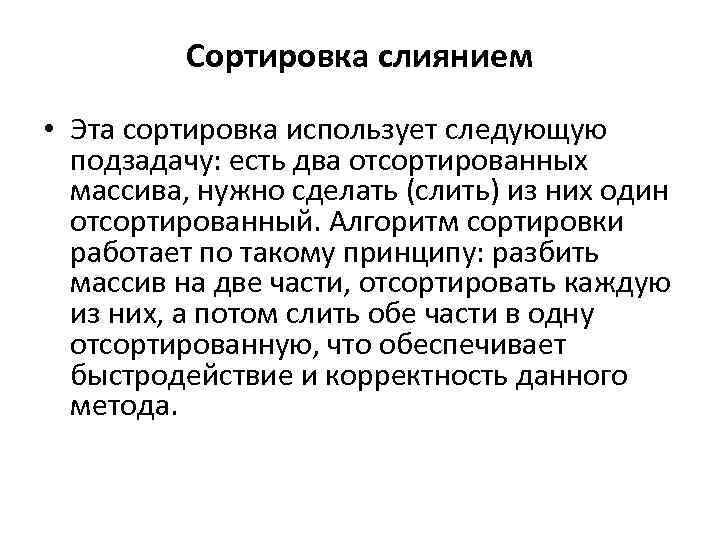 Сортировка слиянием

• Эта сортировка использует следующую подзадачу: есть два отсортированных массива, нужно сделать (слить) из них один отсортированный. Алгоритм сортировки работает по такому принципу: разбить массив на две части, отсортировать каждую из них, а потом слить обе части в одну отсортированную, что обеспечивает быстродействие и корректность данного метода.